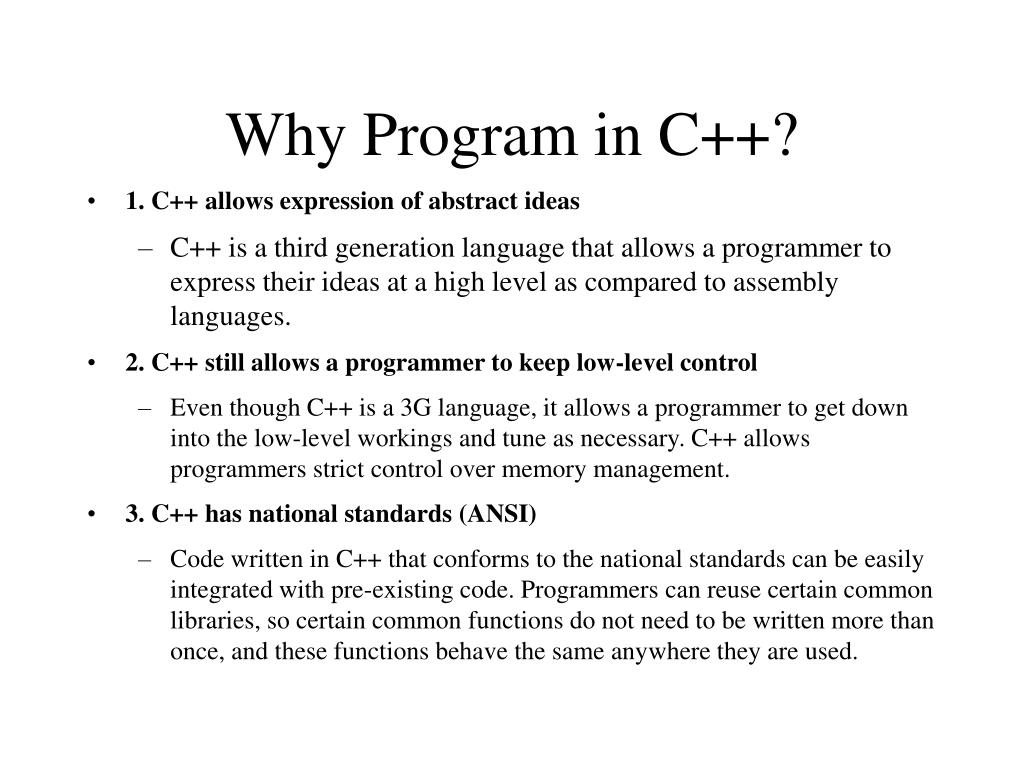 Why Program in C++?

• 1. C++ allows expression of abstract ideas

– C++ is a third generation language that allows a programmer to express their ideas at a high level as compared to assembly languages.

• 2. C++ still allows a programmer to keep low-level control

– Even though C++ is a 3G language, it allows a programmer to get down into the low-level workings and tune as necessary. C++ allows programmers strict control over memory management.

• 3. C++ has national standards (ANSI)

– Code written in C++ that conforms to the national standards can be easily integrated with pre-existing code. Programmers can reuse certain common libraries, so certain common functions do not need to be written more than once, and these functions behave the same anywhere they are used.